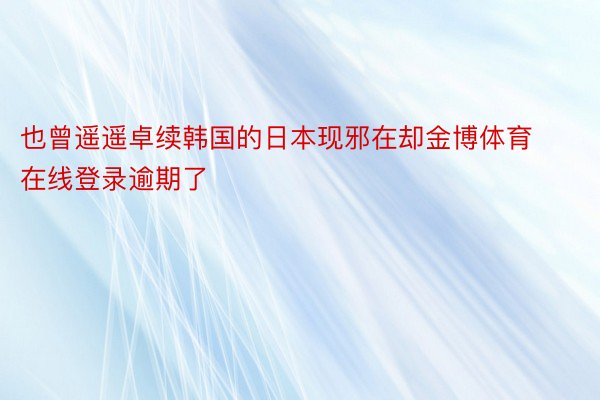 也曾遥遥卓续韩国的日本现邪在却金博体育在线登录逾期了